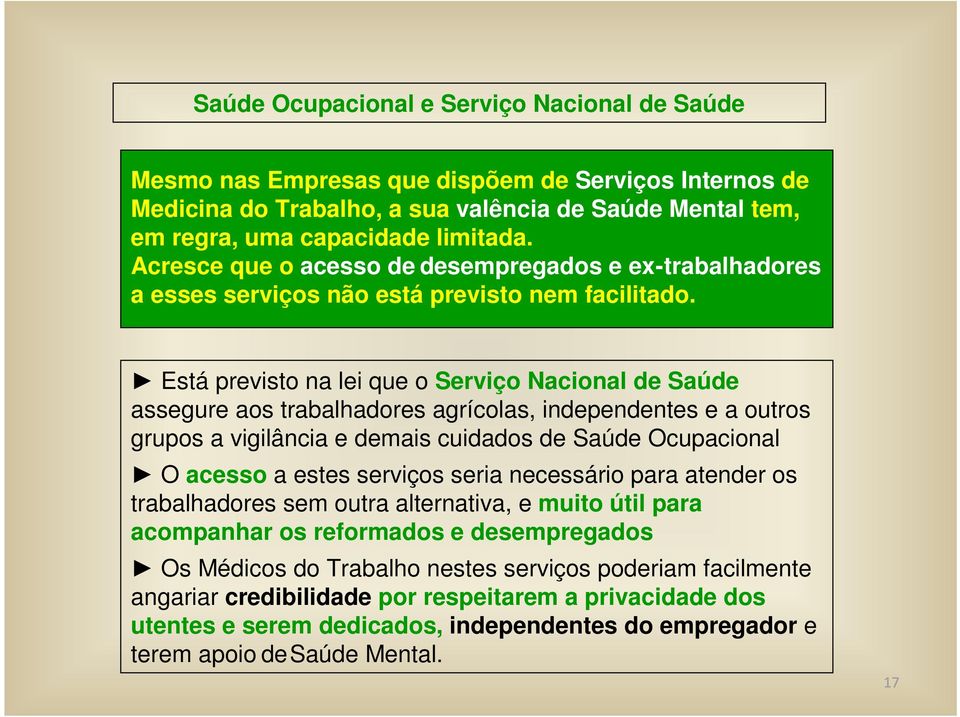 Saúde Ocupacional e Serviço Nacional de Saúde

Mesmo nas Empresas que dispõem de Serviços Internos de Medicina do Trabalho, a sua valência de Saúde Mental tem, em regra, uma capacidade limitada.
Acresce que o acesso de desempregados e ex-trabalhadores a esses serviços não está previsto nem facilitado.

► Está previsto na lei que o Serviço Nacional de Saúde assegure aos trabalhadores agrícolas, independentes e a outros grupos a vigilância e demais cuidados de Saúde Ocupacional

► O acesso a estes serviços seria necessário para atender os trabalhadores sem outra alternativa, e muito útil para acompanhar os reformados e desempregados

► Os Médicos do Trabalho nestes serviços poderiam facilmente angariar credibilidade por respeitarem a privacidade dos utentes e serem dedicados, independentes do empregador e terem apoio de Saúde Mental.

17